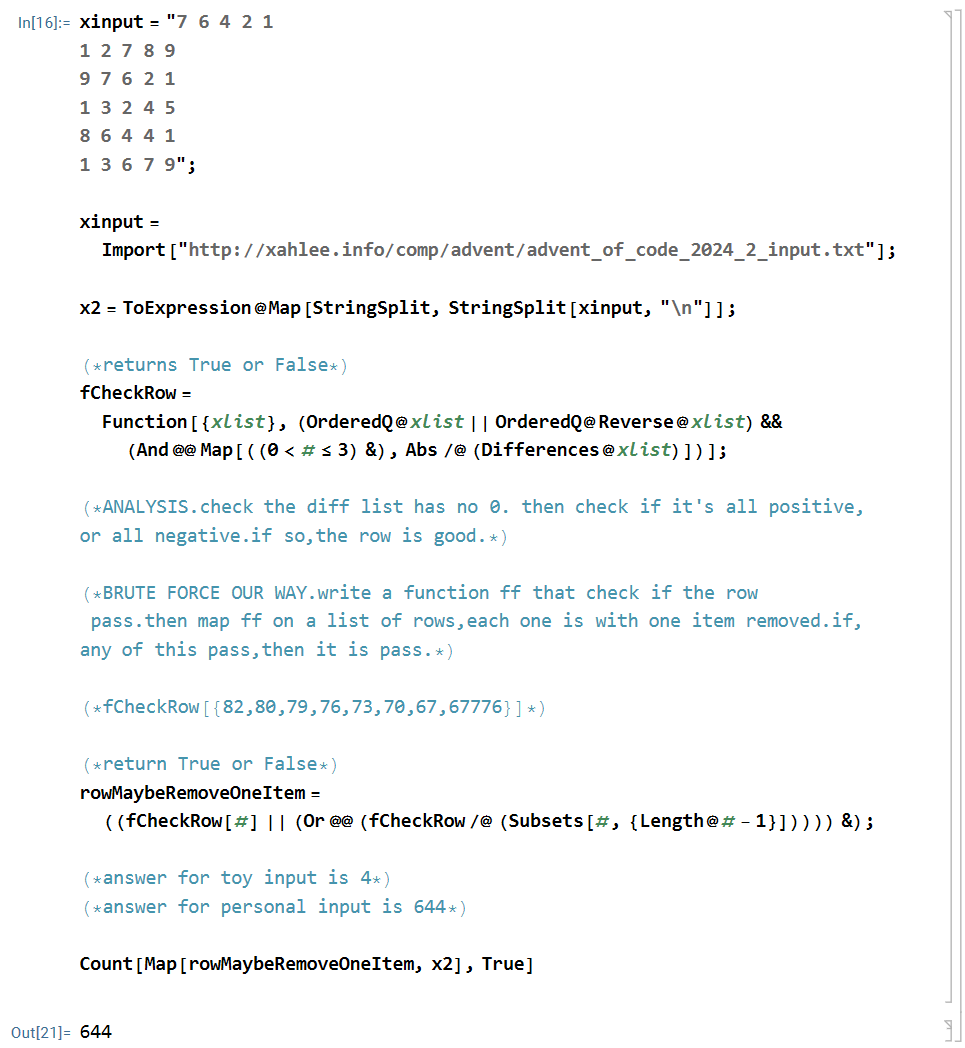 In[16]:= xinput = "7 6 4 2 1
1 2 7 8 9
9 7 6 2 1
1 3 2 4 5
8 6 4 4 1
1 3 6 7 9";

xinput = Import["http://xahlee.info/comp/advent/advent_of_code_2024_2_input.txt"];

x2 = ToExpression@Map[StringSplit, StringSplit[xinput, "\n"]];

(*returns True or False*)
fCheckRow = Function[{xlist}, (OrderedQ@xlist || OrderedQ@Reverse@xlist) && (And@@Map[((0 < # ≤ 3) &), Abs /@ (Differences@xlist)])];

(*ANALYSIS.check the diff list has no 0. then check if it's all positive, or all negative.if so,the row is good.*)

(*BRUTE FORCE OUR WAY.write a function ff that check if the row pass.then map ff on a list of rows,each one is with one item removed.if, any of this pass,then it is pass.*)

(*fCheckRow[{82,80,79,76,73,70,67,67776}]*)

(*return True or False*)
rowMaybeRemoveOneItem = ((fCheckRow[#] || (Or@@(fCheckRow /@ (Subsets[#, {Length@# - 1}])))) &);

(*answer for toy input is 4*)
(*answer for personal input is 644*)

Count[Map[rowMaybeRemoveOneItem, x2], True]

Out[21]= 644